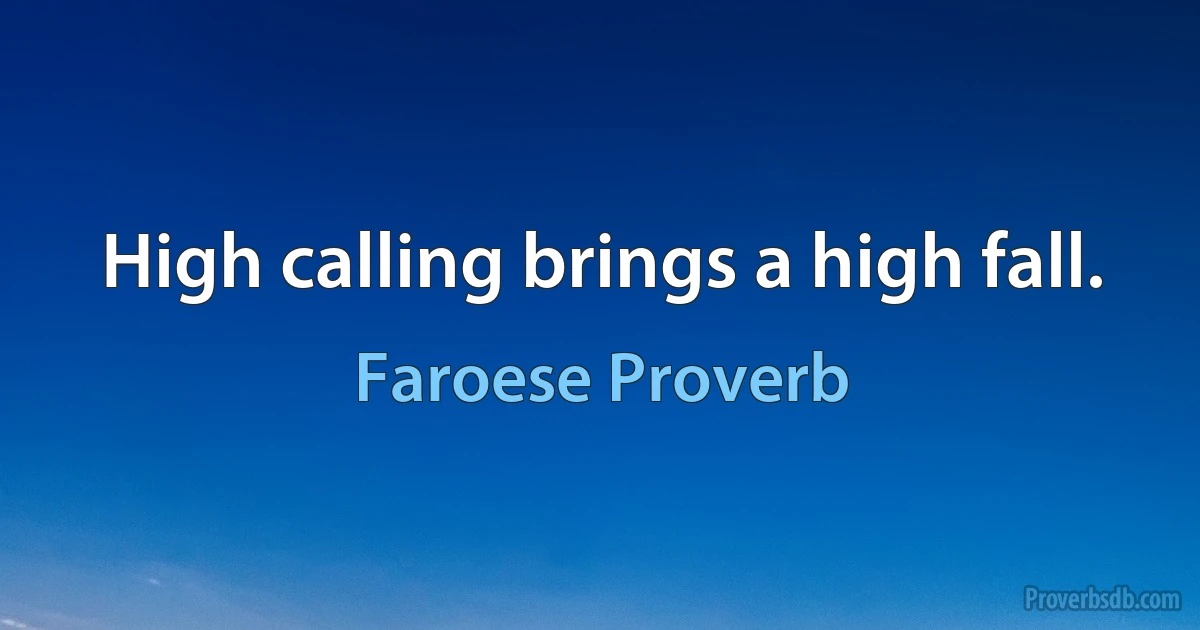 High calling brings a high fall.

Faroese Proverb

Proverbsdb.com